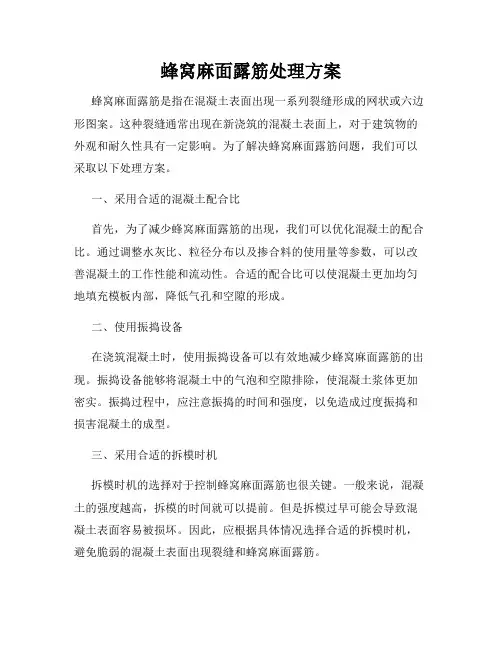 蜂窝麻面露筋处理方案

蜂窝麻面露筋是指在混凝土表面出现一系列裂缝形成的网状或六边形图案。这种裂缝通常出现在新浇筑的混凝土表面上，对于建筑物的外观和耐久性具有一定影响。为了解决蜂窝麻面露筋问题，我们可以采取以下处理方案。

一、采用合适的混凝土配合比

首先，为了减少蜂窝麻面露筋的出现，我们可以优化混凝土的配合比。通过调整水灰比、粒径分布以及掺合料的使用量等参数，可以改善混凝土的工作性能和流动性。合适的配合比可以使混凝土更加均匀地填充模板内部，降低气孔和空隙的形成。

二、使用振捣设备

在浇筑混凝土时，使用振捣设备可以有效地减少蜂窝麻面露筋的出现。振捣设备能够将混凝土中的气泡和空隙排除，使混凝土浆体更加密实。振捣过程中，应注意振捣的时间和强度，以免造成过度振捣和损害混凝土的成型。

三、采用合适的拆模时机

拆模时机的选择对于控制蜂窝麻面露筋也很关键。一般来说，混凝土的强度越高，拆模的时间就可以提前。但是拆模过早可能会导致混凝土表面容易被损坏。因此，应根据具体情况选择合适的拆模时机，避免脆弱的混凝土表面出现裂缝和蜂窝麻面露筋。